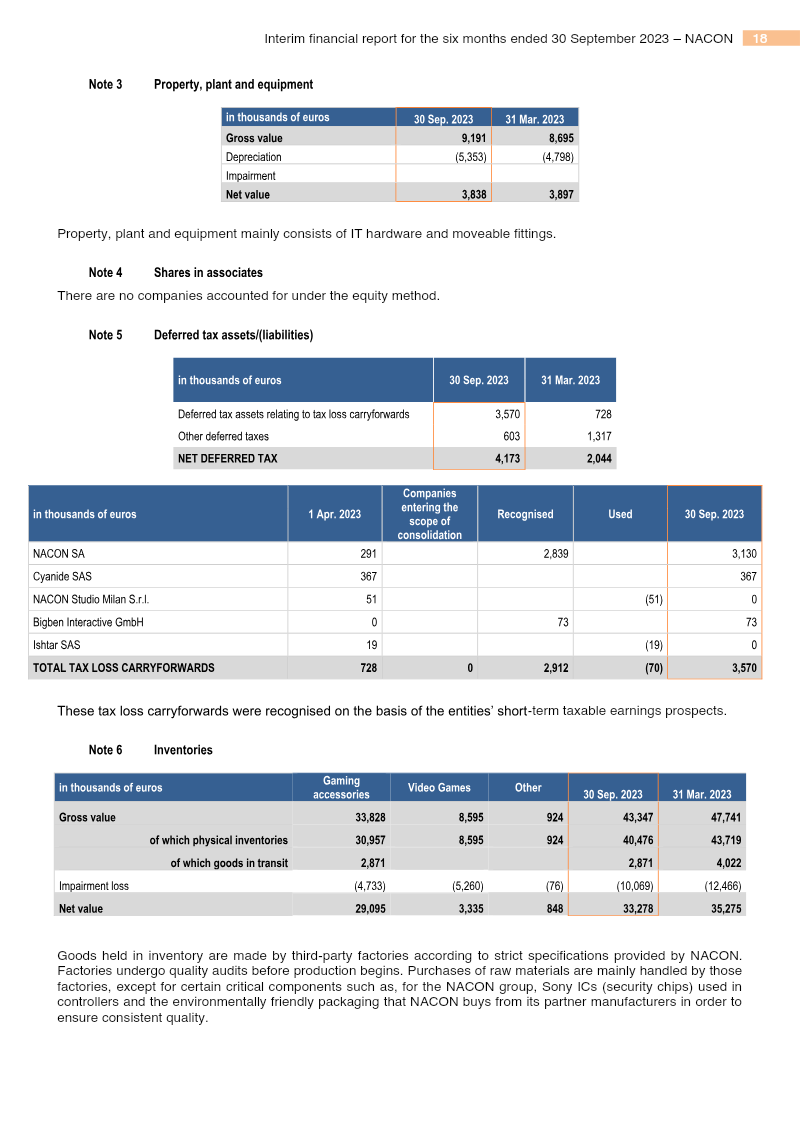 Interim financial report for the six months ended 30 September 2023 – NACON 18

Note 3 Property, plant and equipment

| in thousands of euros | 30 Sep. 2023 | 31 Mar. 2023 |
|---|---|---|
| Gross value | 9,191 | 8,695 |
| Depreciation | (5,353) | (4,798) |
| Impairment | | |
| Net value | 3,838 | 3,897 |

Property, plant and equipment mainly consists of IT hardware and moveable fittings.

Note 4 Shares in associates

There are no companies accounted for under the equity method.

Note 5 Deferred tax assets/(liabilities)

| in thousands of euros | 30 Sep. 2023 | 31 Mar. 2023 |
|---|---|---|
| Deferred tax assets relating to tax loss carryforwards | 3,570 | 728 |
| Other deferred taxes | 603 | 1,317 |
| NET DEFERRED TAX | 4,173 | 2,044 |

| in thousands of euros | 1 Apr. 2023 | Companies entering the scope of consolidation | Recognised | Used | 30 Sep. 2023 |
|---|---|---|---|---|---|
| NACON SA | 291 | | 2,839 | | 3,130 |
| Cyanide SAS | 367 | | | | 367 |
| NACON Studio Milan S.r.l. | 51 | | | (51) | 0 |
| Bigben Interactive GmbH | 0 | | 73 | | 73 |
| Ishtar SAS | 19 | | | (19) | 0 |
| TOTAL TAX LOSS CARRYFORWARDS | 728 | 0 | 2,912 | (70) | 3,570 |

These tax loss carryforwards were recognised on the basis of the entities' short-term taxable earnings prospects.

Note 6 Inventories

| in thousands of euros | Gaming accessories | Video Games | Other | 30 Sep. 2023 | 31 Mar. 2023 |
|---|---|---|---|---|---|
| Gross value | 33,828 | 8,595 | 924 | 43,347 | 47,741 |
| of which physical inventories | 30,957 | 8,595 | 924 | 40,476 | 43,719 |
| of which goods in transit | 2,871 | | | 2,871 | 4,022 |
| Impairment loss | (4,733) | (5,260) | (76) | (10,069) | (12,466) |
| Net value | 29,095 | 3,335 | 848 | 33,278 | 35,275 |

Goods held in inventory are made by third-party factories according to strict specifications provided by NACON. Factories undergo quality audits before production begins. Purchases of raw materials are mainly handled by those factories, except for certain critical components such as, for the NACON group, Sony ICs (security chips) used in controllers and the environmentally friendly packaging that NACON buys from its partner manufacturers in order to ensure consistent quality.